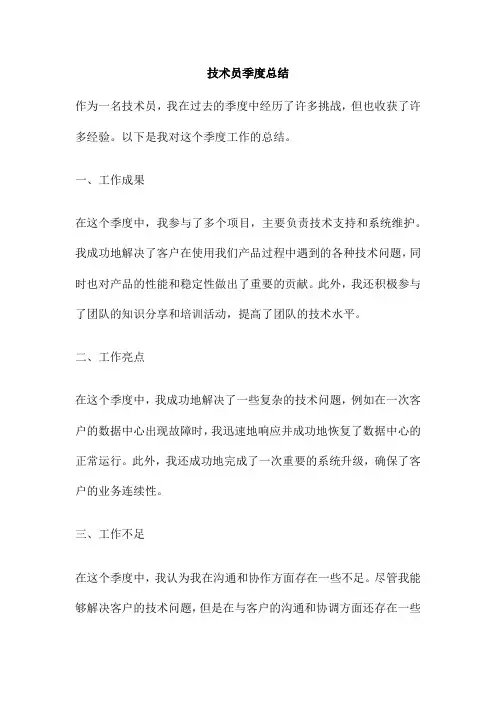 技术员季度总结

作为一名技术员，我在过去的季度中经历了许多挑战，但也收获了许多经验。以下是我对这个季度工作的总结。

一、工作成果

在这个季度中，我参与了多个项目，主要负责技术支持和系统维护。我成功地解决了客户在使用我们产品过程中遇到的各种技术问题，同时也对产品的性能和稳定性做出了重要的贡献。此外，我还积极参与了团队的知识分享和培训活动，提高了团队的技术水平。

二、工作亮点

在这个季度中，我成功地解决了一些复杂的技术问题，例如在一次客户的数据中心出现故障时，我迅速地响应并成功地恢复了数据中心的正常运行。此外，我还成功地完成了一次重要的系统升级，确保了客户的业务连续性。

三、工作不足

在这个季度中，我认为我在沟通和协作方面存在一些不足。尽管我能够解决客户的技术问题，但是在与客户的沟通和协调方面还存在一些